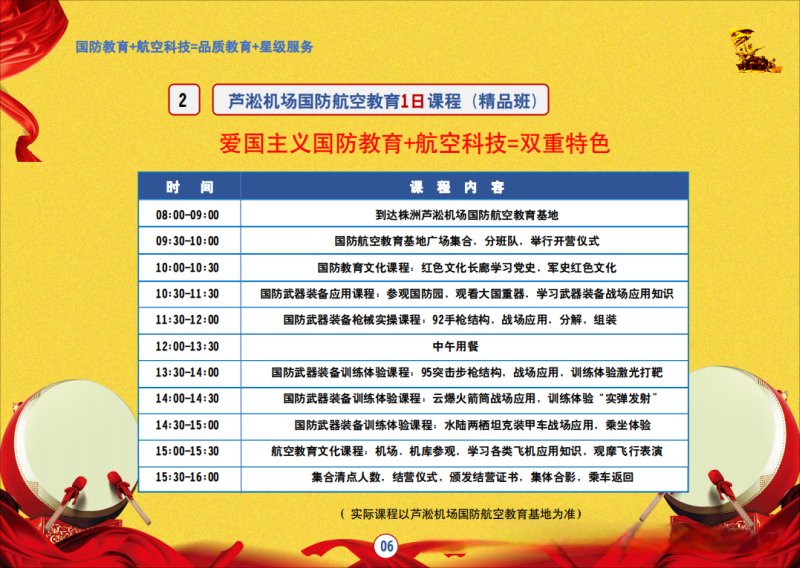 国防教育+航空科技=品质教育+星级服务

2 芦淞机场国防航空教育1日课程（精品班）

爱国主义国防教育+航空科技=双重特色

| 时 间 | 课 程 内 容 |
|---|---|
| 08:00-09:00 | 到达株洲芦淞机场国防航空教育基地 |
| 09:30-10:00 | 国防航空教育基地广场集合，分班队，举行开营仪式 |
| 10:00-10:30 | 国防教育文化课程：红色文化长廊学习党史，军史红色文化 |
| 10:30-11:30 | 国防武器装备应用课程：参观国防园，观看大国重器，学习武器装备战场应用知识 |
| 11:30-12:00 | 国防武器装备枪械实操课程：92手枪结构，战场应用，分解，组装 |
| 12:00-13:30 | 中午用餐 |
| 13:30-14:00 | 国防武器装备训练体验课程：95突击步枪结构，战场应用，训练体验激光打靶 |
| 14:00-14:30 | 国防武器装备训练体验课程：云爆火箭筒战场应用，训练体验“实弹发射” |
| 14:30-15:00 | 国防武器装备训练体验课程：水陆两栖坦克装甲车战场应用，乘坐体验 |
| 15:00-15:30 | 航空教育文化课程：机场，机库参观，学习各类飞机应用知识，观摩飞行表演 |
| 15:30-16:00 | 集合清点人数，结营仪式，颁发结营证书，集体合影，乘车返回 |

（ 实际课程以芦淞机场国防航空教育基地为准）

06